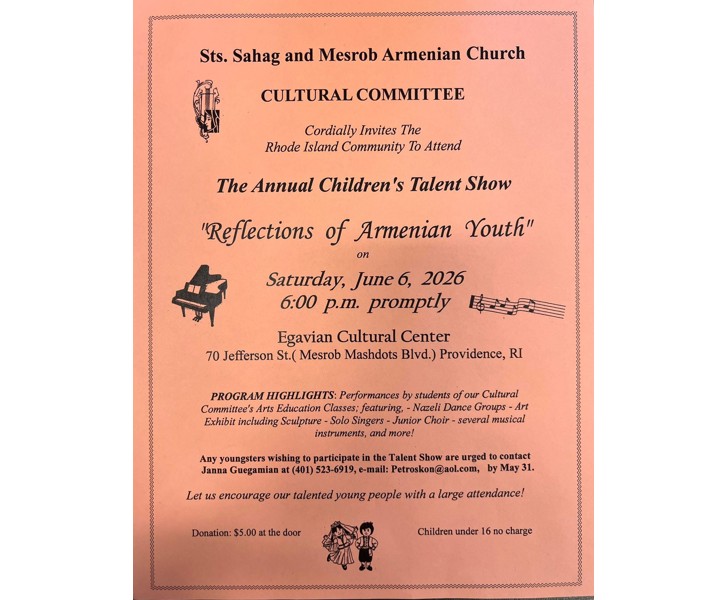 Sts. Sahag and Mesrob Armenian Church

CULTURAL COMMITTEE

Cordially Invites The Rhode Island Community To Attend

The Annual Children's Talent Show

"Reflections of Armenian Youth"

on

Saturday, June 6, 2026
6:00 p.m. promptly

Egavian Cultural Center
70 Jefferson St.( Mesrob Mashdots Blvd.) Providence, RI

PROGRAM HIGHLIGHTS: Performances by students of our Cultural Committee's Arts Education Classes; featuring, - Nazeli Dance Groups - Art Exhibit including Sculpture - Solo Singers - Junior Choir - several musical instruments, and more!

Any youngsters wishing to participate in the Talent Show are urged to contact Janna Guegamian at (401) 523-6919, e-mail: Petroskon@aol.com, by May 31.

Let us encourage our talented young people with a large attendance!

Donation: $5.00 at the door

Children under 16 no charge